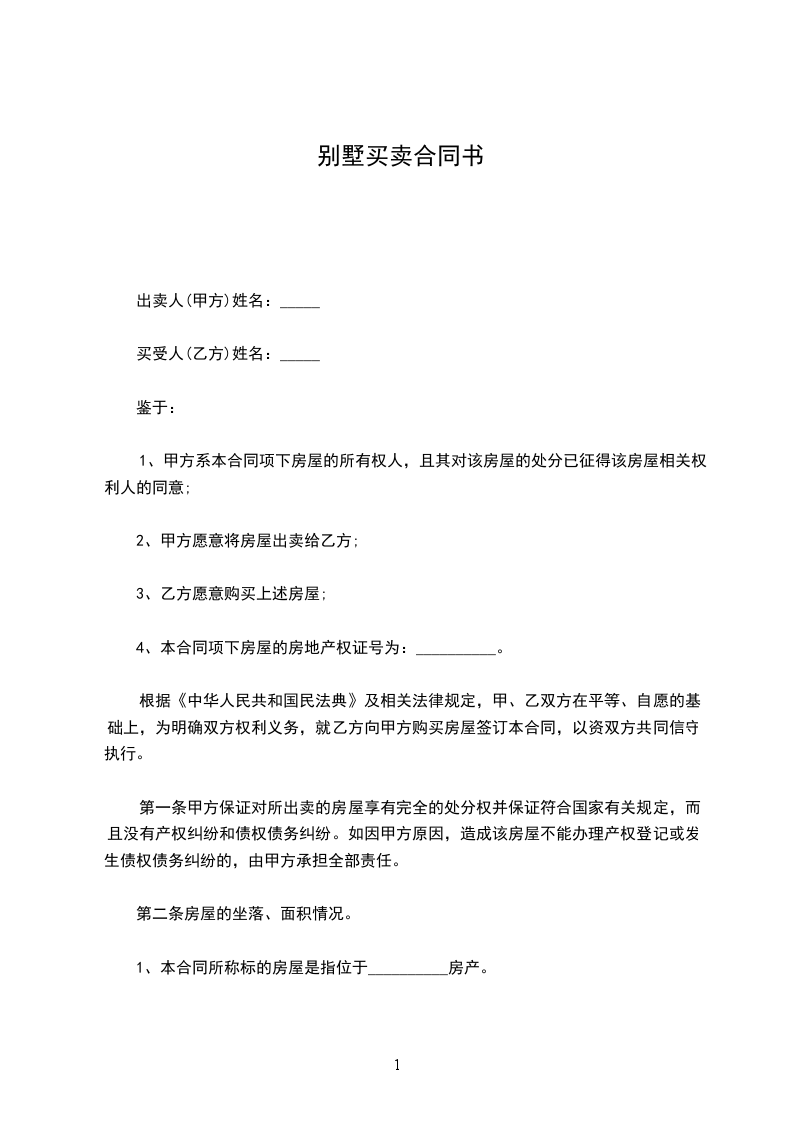 别墅买卖合同书

出卖人(甲方)姓名：_____

买受人(乙方)姓名：_____

鉴于：

1、甲方系本合同项下房屋的所有权人，且其对该房屋的处分已征得该房屋相关权利人的同意;

2、甲方愿意将房屋出卖给乙方;

3、乙方愿意购买上述房屋;

4、本合同项下房屋的房地产权证号为：__________。

根据《中华人民共和国民法典》及相关法律规定，甲、乙双方在平等、自愿的基础上，为明确双方权利义务，就乙方向甲方购买房屋签订本合同，以资双方共同信守执行。

第一条甲方保证对所出卖的房屋享有完全的处分权并保证符合国家有关规定，而且没有产权纠纷和债权债务纠纷。如因甲方原因，造成该房屋不能办理产权登记或发生债权债务纠纷的，由甲方承担全部责任。

第二条房屋的坐落、面积情况。

1、本合同所称标的房屋是指位于__________房产。

1